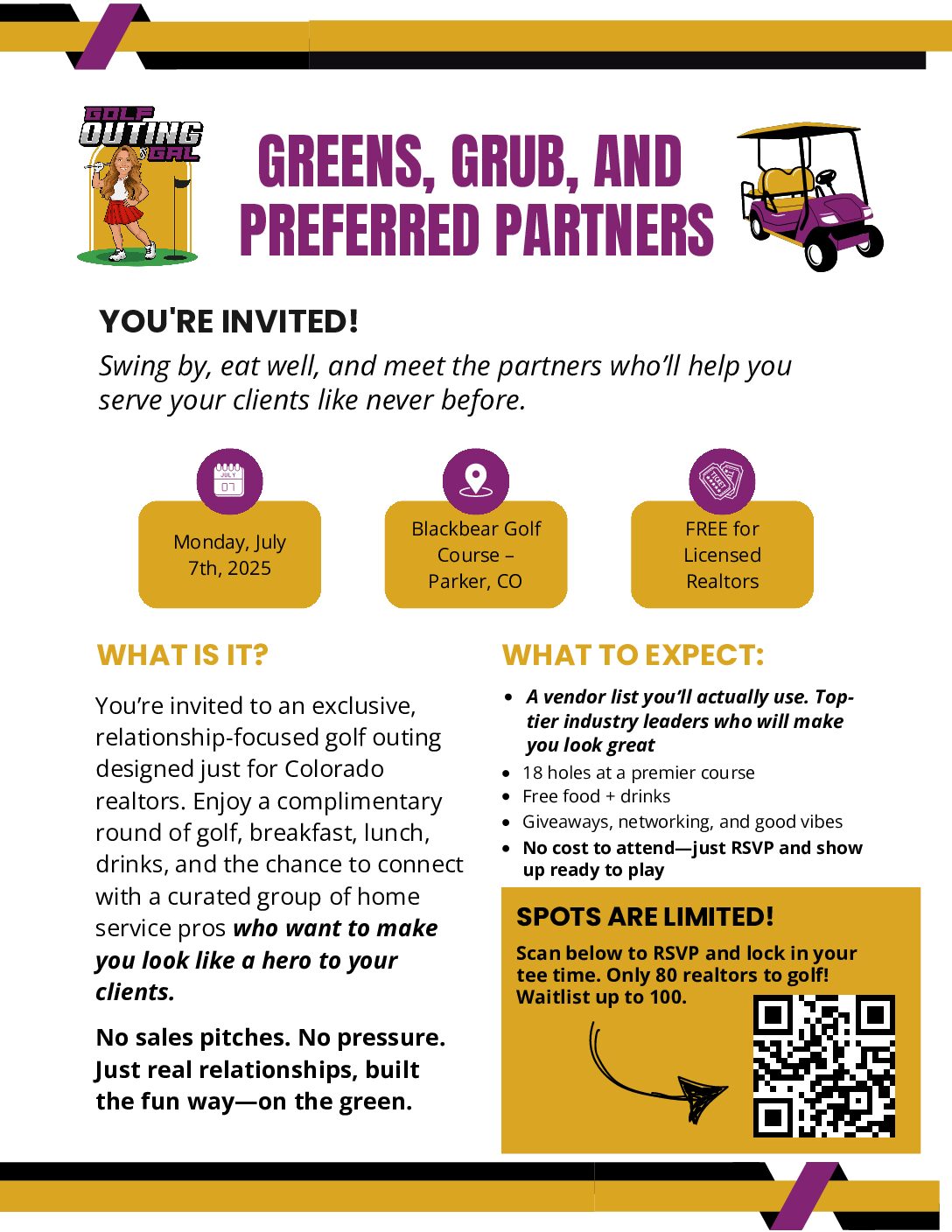 GOLF OUTING GAL

GREENS, GRUB, AND PREFERRED PARTNERS

YOU'RE INVITED!

Swing by, eat well, and meet the partners who'll help you serve your clients like never before.

Monday, July 7th, 2025

Blackbear Golf Course – Parker, CO

FREE for Licensed Realtors

WHAT IS IT?

You're invited to an exclusive, relationship-focused golf outing designed just for Colorado realtors. Enjoy a complimentary round of golf, breakfast, lunch, drinks, and the chance to connect with a curated group of home service pros who want to make you look like a hero to your clients.

No sales pitches. No pressure. Just real relationships, built the fun way—on the green.

WHAT TO EXPECT:

• A vendor list you'll actually use. Top-tier industry leaders who will make you look great
• 18 holes at a premier course
• Free food + drinks
• Giveaways, networking, and good vibes
• No cost to attend—just RSVP and show up ready to play

SPOTS ARE LIMITED!

Scan below to RSVP and lock in your tee time. Only 80 realtors to golf! Waitlist up to 100.